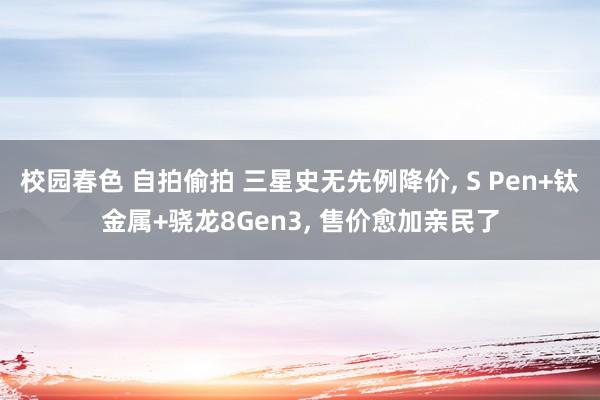 校园春色 自拍偷拍 三星史无先例降价, S Pen+钛金属+骁龙8Gen3, 售价愈加亲民了